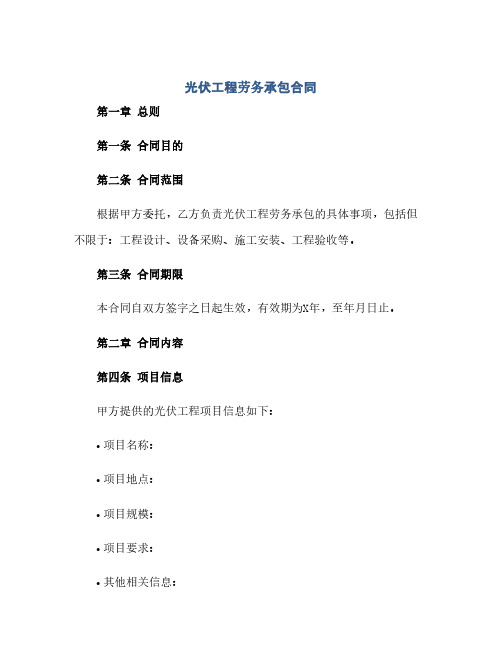 光伏工程劳务承包合同

第一章 总则

第一条 合同目的

第二条 合同范围

根据甲方委托，乙方负责光伏工程劳务承包的具体事项，包括但不限于：工程设计、设备采购、施工安装、工程验收等。

第三条 合同期限

本合同自双方签字之日起生效，有效期为X年，至年月日止。

第二章 合同内容

第四条 项目信息

甲方提供的光伏工程项目信息如下：

• 项目名称：

• 项目地点：

• 项目规模：

• 项目要求：

• 其他相关信息：